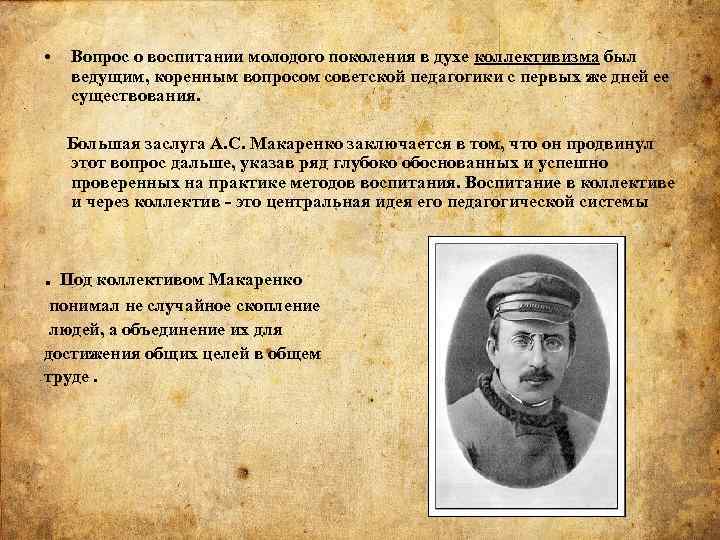 • Вопрос о воспитании молодого поколения в духе коллективизма был ведущим, коренным вопросом советской педагогики с первых же дней ее существования.

Большая заслуга А.С. Макаренко заключается в том, что он продвинул этот вопрос дальше, указав ряд глубоко обоснованных и успешно проверенных на практике методов воспитания. Воспитание в коллективе и через коллектив - это центральная идея его педагогической системы

. Под коллективом Макаренко понимал не случайное скопление людей, а объединение их для достижения общих целей в общем труде .